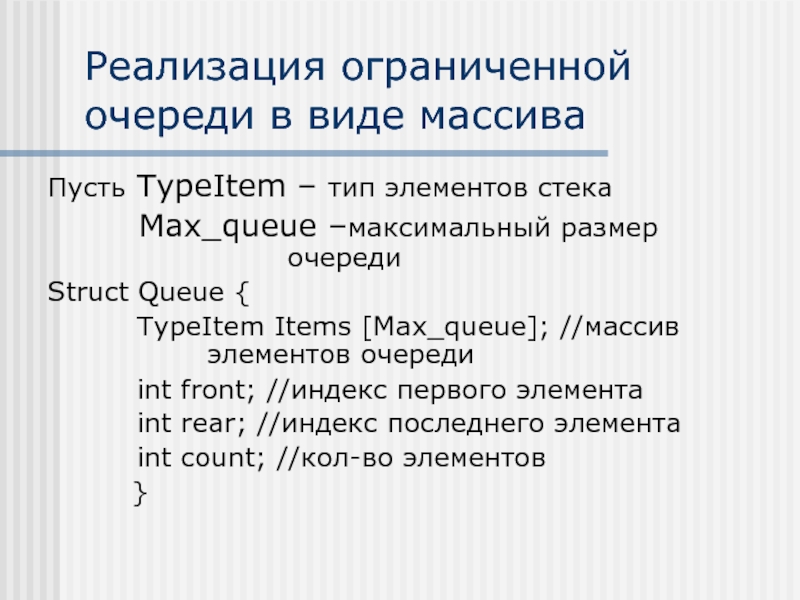 Реализация ограниченной очереди в виде массива

Пусть TypeItem – тип элементов стека
Max_queue –максимальный размер очереди

Struct Queue {
TypeItem Items [Max_queue]; //массив элементов очереди
int front; //индекс первого элемента
int rear; //индекс последнего элемента
int count; //кол-во элементов
}